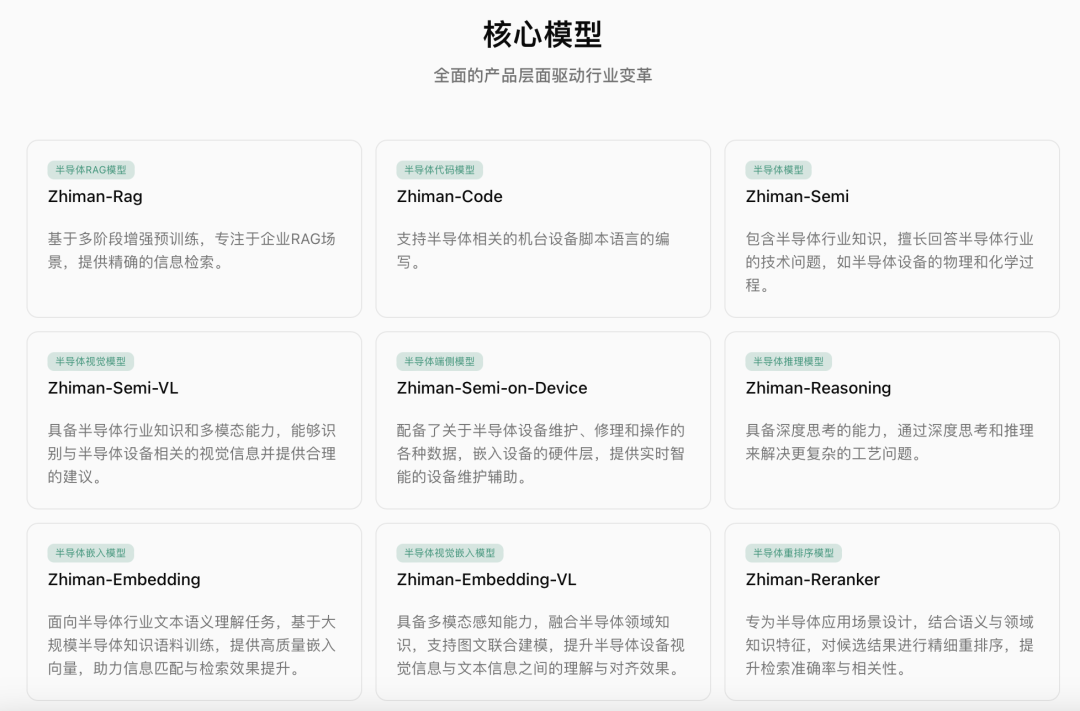 核心模型

全面的产品层面驱动行业变革

半导体RAG模型
Zhiman-Rag
基于多阶段增强预训练，专注于企业RAG场景，提供精确的信息检索。

半导体代码模型
Zhiman-Code
支持半导体相关的机台设备脚本语言的编写。

半导体模型
Zhiman-Semi
包含半导体行业知识，擅长回答半导体行业的技术问题，如半导体设备的物理和化学过程。

半导体视觉模型
Zhiman-Semi-VL
具备半导体行业知识和多模态能力，能够识别与半导体设备相关的视觉信息并提供合理的建议。

半导体端侧模型
Zhiman-Semi-on-Device
配备了关于半导体设备维护、修理和操作的各种数据，嵌入设备的硬件层，提供实时智能的设备维护辅助。

半导体推理模型
Zhiman-Reasoning
具备深度思考的能力，通过深度思考和推理来解决更复杂的工艺问题。

半导体嵌入模型
Zhiman-Embedding
面向半导体行业文本语义理解任务，基于大规模半导体知识语料训练，提供高质量嵌入向量，助力信息匹配与检索效果提升。

半导体视觉嵌入模型
Zhiman-Embedding-VL
具备多模态感知能力，融合半导体领域知识，支持图文联合建模，提升半导体设备视觉信息与文本信息之间的理解与对齐效果。

半导体重排序模型
Zhiman-Reranker
专为半导体应用场景设计，结合语义与领域知识特征，对候选结果进行精细重排序，提升检索准确率与相关性。